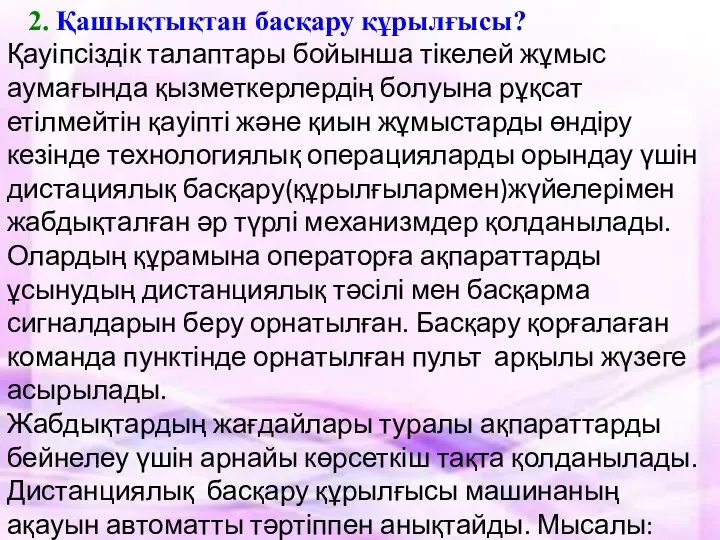 2. Қашықтықтан басқару құрылғысы?
Қауіпсіздік талаптары бойынша тікелей жұмыс аумағында қызметкерлердің болуына рұқсат етілмейтін қауіпті және қиын жұмыстарды өндіру кезінде технологиялық операцияларды орындау үшін дистациялық басқару(құрылғылармен)жүйелерімен жабдықталған әр түрлі механизмдер қолданылады. Олардың құрамына операторға ақпараттарды ұсынудың дистанциялық тәсілі мен басқарма сигналдарын беру орнатылған. Басқару қорғалаған команда пунктінде орнатылған пульт арқылы жүзеге асырылады.
Жабдықтардың жағдайлары туралы ақпараттарды бейнелеу үшін арнайы көрсеткіш тақта қолданылады. Дистанциялық басқару құрылғысы машинаның ақауын автоматты тәртіппен анықтайды. Мысалы: